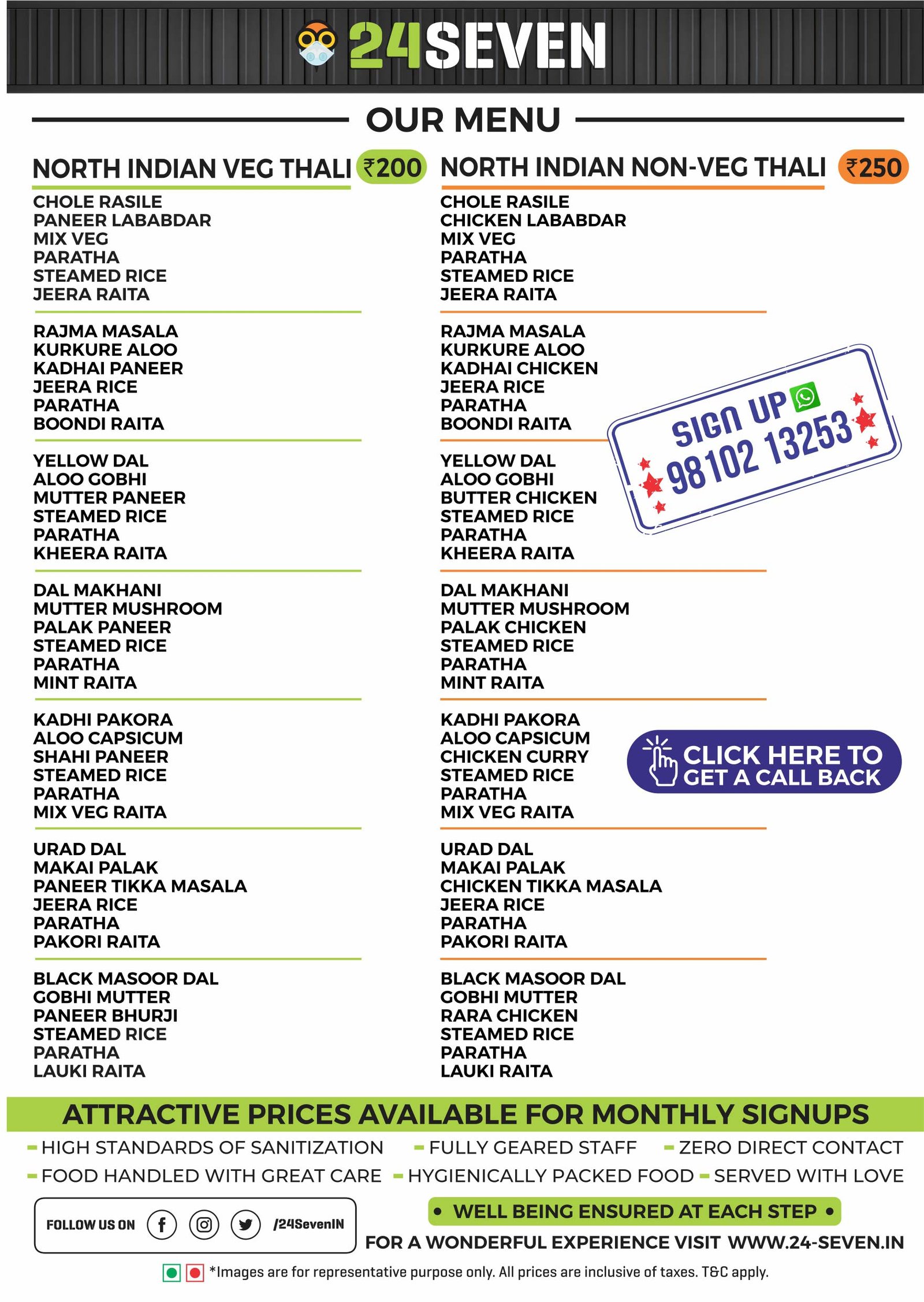 24SEVEN

OUR MENU

NORTH INDIAN VEG THALI ₹200

CHOLE RASILE
PANEER LABABDAR
MIX VEG
PARATHA
STEAMED RICE
JEERA RAITA

RAJMA MASALA
KURKURE ALOO
KADHAI PANEER
JEERA RICE
PARATHA
BOONDI RAITA

YELLOW DAL
ALOO GOBHI
MUTTER PANEER
STEAMED RICE
PARATHA
KHEERA RAITA

DAL MAKHANI
MUTTER MUSHROOM
PALAK PANEER
STEAMED RICE
PARATHA
MINT RAITA

KADHI PAKORA
ALOO CAPSICUM
SHAHI PANEER
STEAMED RICE
PARATHA
MIX VEG RAITA

URAD DAL
MAKAI PALAK
PANEER TIKKA MASALA
JEERA RICE
PARATHA
PAKORI RAITA

BLACK MASOOR DAL
GOBHI MUTTER
PANEER BHURJI
STEAMED RICE
PARATHA
LAUKI RAITA

NORTH INDIAN NON-VEG THALI ₹250

CHOLE RASILE
CHICKEN LABABDAR
MIX VEG
PARATHA
STEAMED RICE
JEERA RAITA

RAJMA MASALA
KURKURE ALOO
KADHAI CHICKEN
JEERA RICE
PARATHA
BOONDI RAITA

YELLOW DAL
ALOO GOBHI
BUTTER CHICKEN
STEAMED RICE
PARATHA
KHEERA RAITA

DAL MAKHANI
MUTTER MUSHROOM
PALAK CHICKEN
STEAMED RICE
PARATHA
MINT RAITA

KADHI PAKORA
ALOO CAPSICUM
CHICKEN CURRY
STEAMED RICE
PARATHA
MIX VEG RAITA

URAD DAL
MAKAI PALAK
CHICKEN TIKKA MASALA
JEERA RICE
PARATHA
PAKORI RAITA

BLACK MASOOR DAL
GOBHI MUTTER
RARA CHICKEN
STEAMED RICE
PARATHA
LAUKI RAITA

SIGN UP 98102 13253

CLICK HERE TO GET A CALL BACK

ATTRACTIVE PRICES AVAILABLE FOR MONTHLY SIGNUPS

HIGH STANDARDS OF SANITIZATION FULLY GEARED STAFF ZERO DIRECT CONTACT
FOOD HANDLED WITH GREAT CARE HYGIENICALLY PACKED FOOD SERVED WITH LOVE

FOLLOW US ON /24SevenIN

• WELL BEING ENSURED AT EACH STEP •

FOR A WONDERFUL EXPERIENCE VISIT WWW.24-SEVEN.IN

*Images are for representative purpose only. All prices are inclusive of taxes. T&C apply.